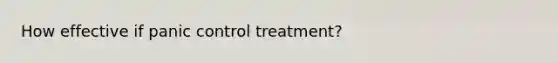 How effective if panic control treatment?